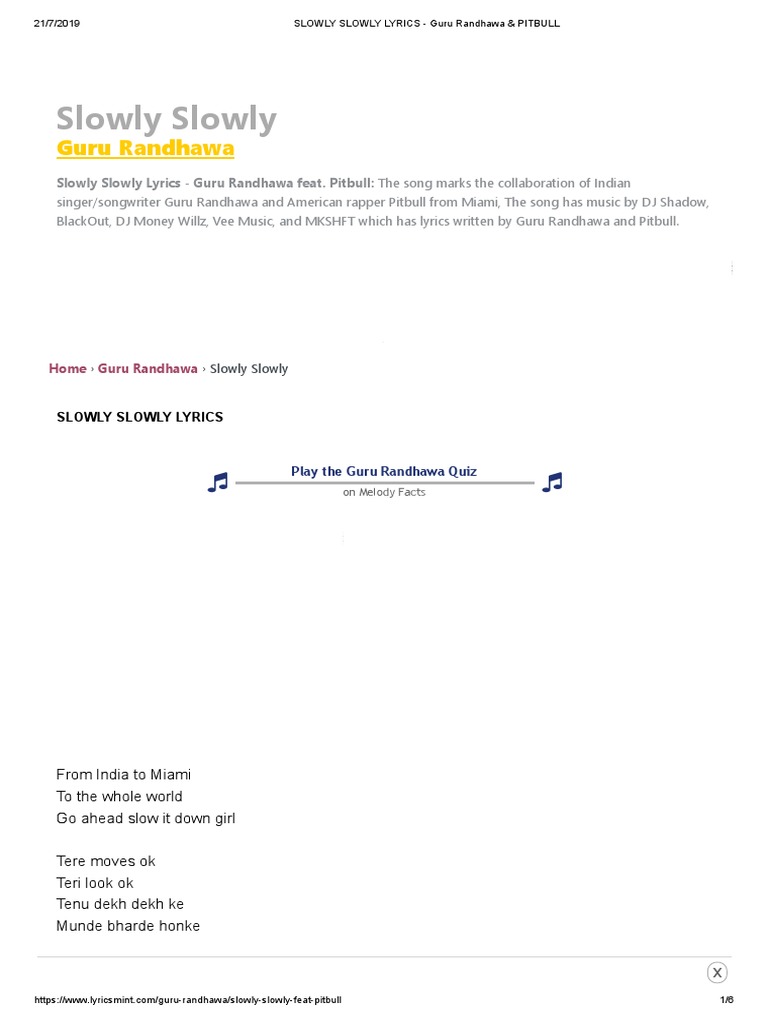 21/7/2019 SLOWLY SLOWLY LYRICS - Guru Randhawa & PITBULL

Slowly Slowly
Guru Randhawa

Slowly Slowly Lyrics - Guru Randhawa feat. Pitbull: The song marks the collaboration of Indian singer/songwriter Guru Randhawa and American rapper Pitbull from Miami, The song has music by DJ Shadow, BlackOut, DJ Money Willz, Vee Music, and MKSHFT which has lyrics written by Guru Randhawa and Pitbull.

Home › Guru Randhawa › Slowly Slowly

SLOWLY SLOWLY LYRICS

Play the Guru Randhawa Quiz
on Melody Facts

From India to Miami
To the whole world
Go ahead slow it down girl

Tere moves ok
Teri look ok
Tenu dekh dekh ke
Munde bharde honke

X

https://www.lyricsmint.com/guru-randhawa/slowly-slowly-feat-pitbull 1/6